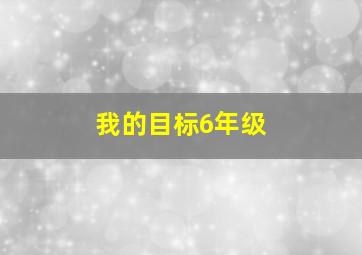 我的目标6年级